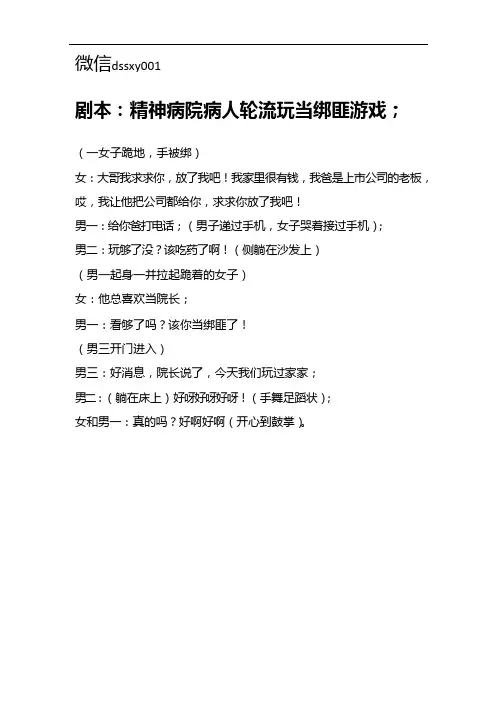 微信dssxy001

剧本：精神病院病人轮流玩当绑匪游戏；

（一女子跪地，手被绑）

女：大哥我求求你，放了我吧！我家里很有钱，我爸是上市公司的老板，哎，我让他把公司都给你，求求你放了我吧！

男一：给你爸打电话；（男子递过手机，女子哭着接过手机）；

男二：玩够了没？该吃药了啊！（侧躺在沙发上）

（男一起身一并拉起跪着的女子）

女：他总喜欢当院长；

男一：看够了吗？该你当绑匪了！

（男三开门进入）

男三：好消息，院长说了，今天我们玩过家家；

男二：（躺在床上）好呀好呀好呀！（手舞足蹈状）；

女和男一：真的吗？好啊好啊（开心到鼓掌）。